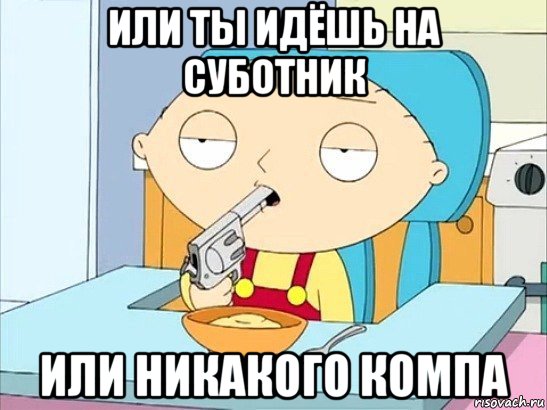 ИЛИ ТЫ ИДЁШЬ НА СУБОТНИК

ИЛИ НИКАКОГО КОМПА

risovach.ru